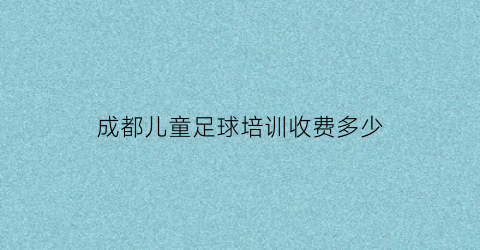 成都儿童足球培训收费多少